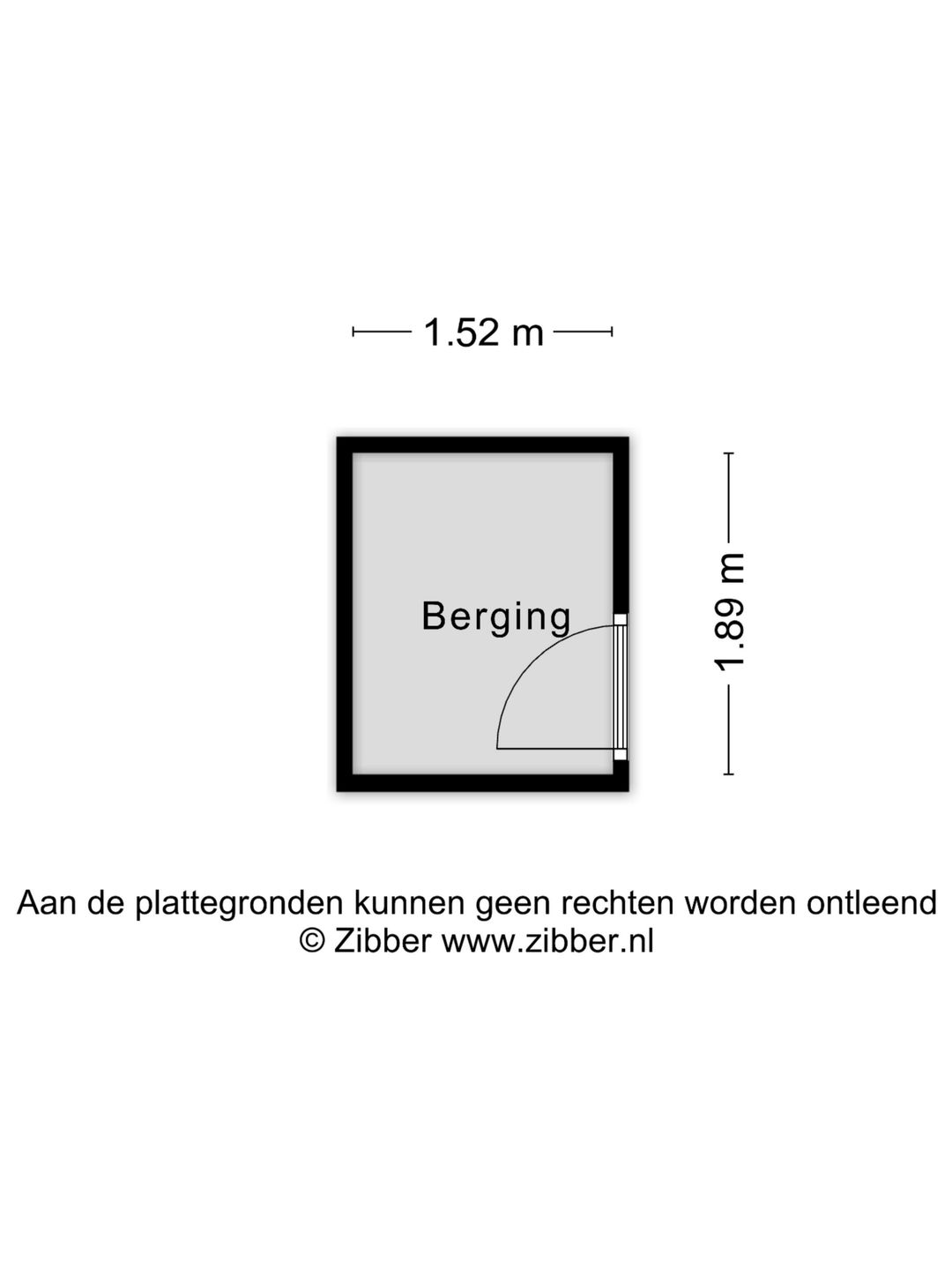 1.52 m

Berging

1.89 m

Aan de plattegronden kunnen geen rechten worden ontleend
© Zibber www.zibber.nl